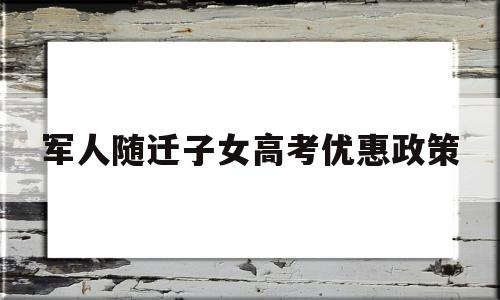 军人随迁子女高考优惠政策